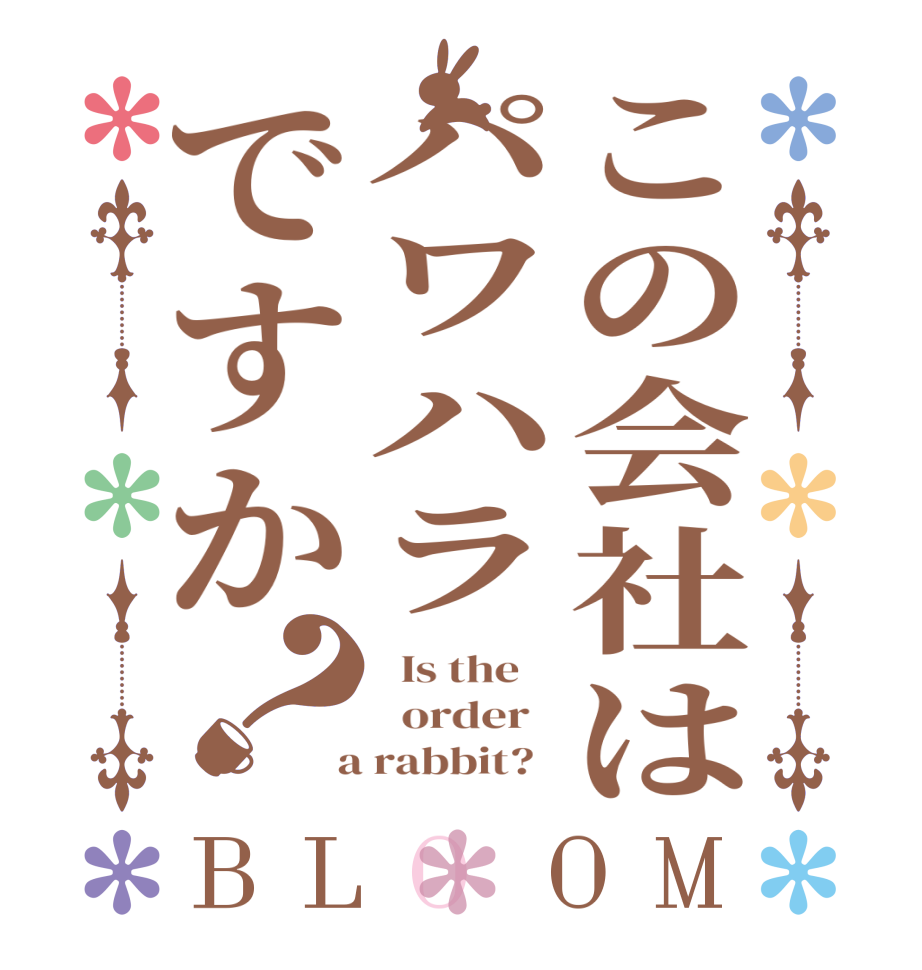 この会社は
パワハラ
ですか？

Is the order a rabbit?

BLOOM